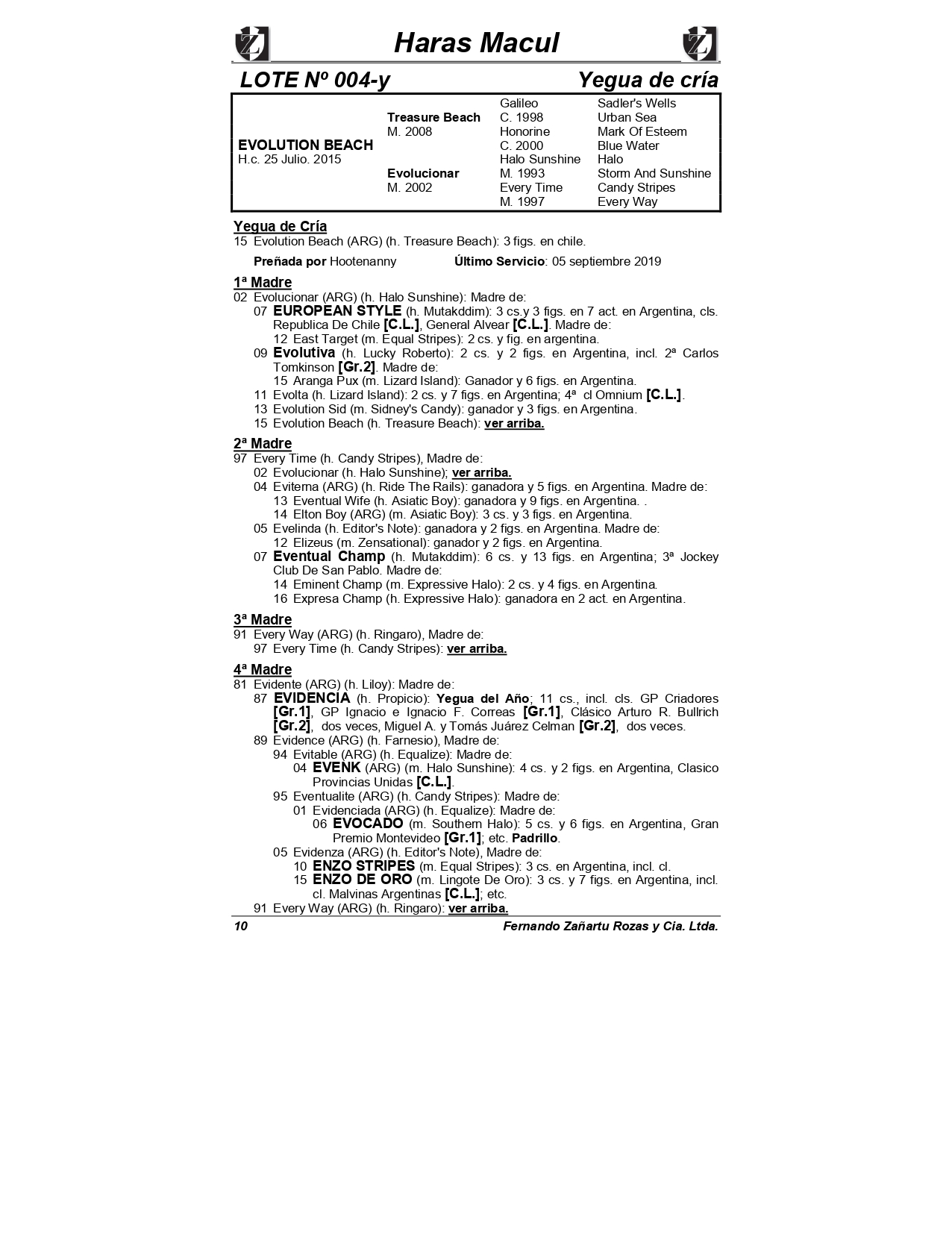 Haras Macul

LOTE Nº 004-y    Yegua de cría

| | | | |
|---|---|---|---|
| | | Galileo | Sadler's Wells |
| | Treasure Beach | C. 1998 | Urban Sea |
| | M. 2008 | Honorine | Mark Of Esteem |
| EVOLUTION BEACH | | C. 2000 | Blue Water |
| H.c. 25 Julio. 2015 | | Halo Sunshine | Halo |
| | Evolucionar | M. 1993 | Storm And Sunshine |
| | M. 2002 | Every Time | Candy Stripes |
| | | M. 1997 | Every Way |

Yegua de Cría
15 Evolution Beach (ARG) (h. Treasure Beach): 3 figs. en chile.

Preñada por Hootenanny    Último Servicio: 05 septiembre 2019

1ª Madre
02 Evolucionar (ARG) (h. Halo Sunshine): Madre de:
07 EUROPEAN STYLE (h. Mutakddim): 3 cs.y 3 figs. en 7 act. en Argentina, cls. Republica De Chile [C.L.], General Alvear [C.L.]. Madre de:
12 East Target (m. Equal Stripes): 2 cs. y fig. en argentina.
09 Evolutiva (h. Lucky Roberto): 2 cs. y 2 figs. en Argentina, incl. 2ª Carlos Tomkinson [Gr.2]. Madre de:
15 Aranga Pux (m. Lizard Island): Ganador y 6 figs. en Argentina.
11 Evolta (h. Lizard Island): 2 cs. y 7 figs. en Argentina; 4ª cl Omnium [C.L.].
13 Evolution Sid (m. Sidney's Candy): ganador y 3 figs. en Argentina.
15 Evolution Beach (h. Treasure Beach): ver arriba.

2ª Madre
97 Every Time (h. Candy Stripes), Madre de:
02 Evolucionar (h. Halo Sunshine); ver arriba.
04 Eviterna (ARG) (h. Ride The Rails): ganadora y 5 figs. en Argentina. Madre de:
13 Eventual Wife (h. Asiatic Boy): ganadora y 9 figs. en Argentina. .
14 Elton Boy (ARG) (m. Asiatic Boy): 3 cs. y 3 figs. en Argentina.
05 Evelinda (h. Editor's Note): ganadora y 2 figs. en Argentina. Madre de:
12 Elizeus (m. Zensational): ganador y 2 figs. en Argentina.
07 Eventual Champ (h. Mutakddim): 6 cs. y 13 figs. en Argentina; 3ª Jockey Club De San Pablo. Madre de:
14 Eminent Champ (m. Expressive Halo): 2 cs. y 4 figs. en Argentina.
16 Expresa Champ (h. Expressive Halo): ganadora en 2 act. en Argentina.

3ª Madre
91 Every Way (ARG) (h. Ringaro), Madre de:
97 Every Time (h. Candy Stripes): ver arriba.

4ª Madre
81 Evidente (ARG) (h. Liloy): Madre de:
87 EVIDENCIA (h. Propicio): Yegua del Año; 11 cs., incl. cls. GP Criadores [Gr.1], GP Ignacio e Ignacio F. Correas [Gr.1], Clásico Arturo R. Bullrich [Gr.2], dos veces, Miguel A. y Tomás Juárez Celman [Gr.2], dos veces.
89 Evidence (ARG) (h. Farnesio), Madre de:
94 Evitable (ARG) (h. Equalize): Madre de:
04 EVENK (ARG) (m. Halo Sunshine): 4 cs. y 2 figs. en Argentina, Clasico Provincias Unidas [C.L.].
95 Eventualite (ARG) (h. Candy Stripes): Madre de:
01 Evidenciada (ARG) (h. Equalize): Madre de:
06 EVOCADO (m. Southern Halo): 5 cs. y 6 figs. en Argentina, Gran Premio Montevideo [Gr.1]; etc. Padrillo.
05 Evidenza (ARG) (h. Editor's Note), Madre de:
10 ENZO STRIPES (m. Equal Stripes): 3 cs. en Argentina, incl. cl.
15 ENZO DE ORO (m. Lingote De Oro): 3 cs. y 7 figs. en Argentina, incl. cl. Malvinas Argentinas [C.L.]; etc.
91 Every Way (ARG) (h. Ringaro): ver arriba.

10    Fernando Zañartu Rozas y Cia. Ltda.